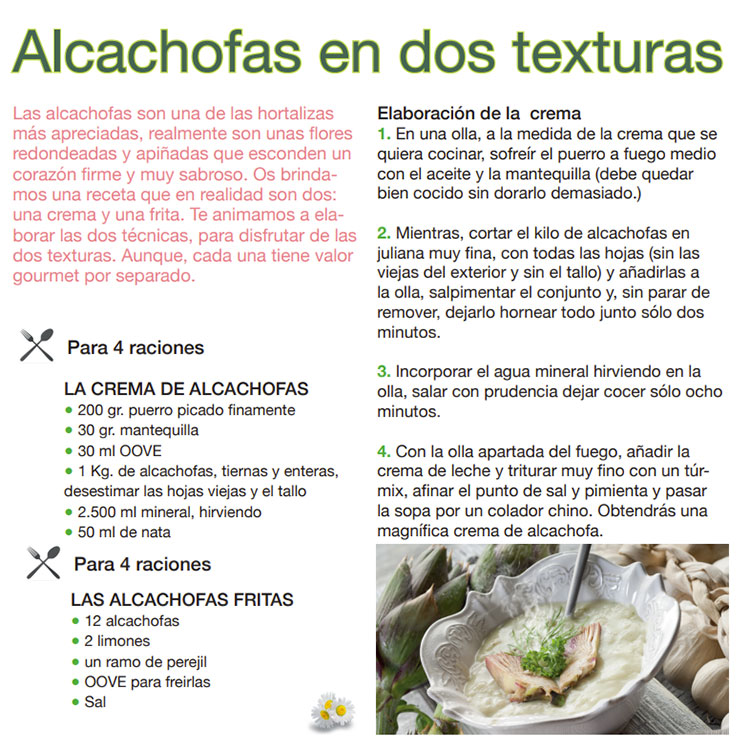 Alcachofas en dos texturas

Las alcachofas son una de las hortalizas más apreciadas, realmente son unas flores redondeadas y apiñadas que esconden un corazón firme y muy sabroso. Os brindamos una receta que en realidad son dos: una crema y una frita. Te animamos a elaborar las dos técnicas, para disfrutar de las dos texturas. Aunque, cada una tiene valor gourmet por separado.

Para 4 raciones

LA CREMA DE ALCACHOFAS
• 200 gr. puerro picado finamente
• 30 gr. mantequilla
• 30 ml OOVE
• 1 Kg. de alcachofas, tiernas y enteras, desestimar las hojas viejas y el tallo
• 2.500 ml mineral, hirviendo
• 50 ml de nata

Para 4 raciones

LAS ALCACHOFAS FRITAS
• 12 alcachofas
• 2 limones
• un ramo de perejil
• OOVE para freirlas
• Sal

Elaboración de la crema
1. En una olla, a la medida de la crema que se quiera cocinar, sofreír el puerro a fuego medio con el aceite y la mantequilla (debe quedar bien cocido sin dorarlo demasiado.)

2. Mientras, cortar el kilo de alcachofas en juliana muy fina, con todas las hojas (sin las viejas del exterior y sin el tallo) y añadirlas a la olla, salpimentar el conjunto y, sin parar de remover, dejarlo hornear todo junto sólo dos minutos.

3. Incorporar el agua mineral hirviendo en la olla, salar con prudencia dejar cocer sólo ocho minutos.

4. Con la olla apartada del fuego, añadir la crema de leche y triturar muy fino con un túrmix, afinar el punto de sal y pimienta y pasar la sopa por un colador chino. Obtendrás una magnífica crema de alcachofa.